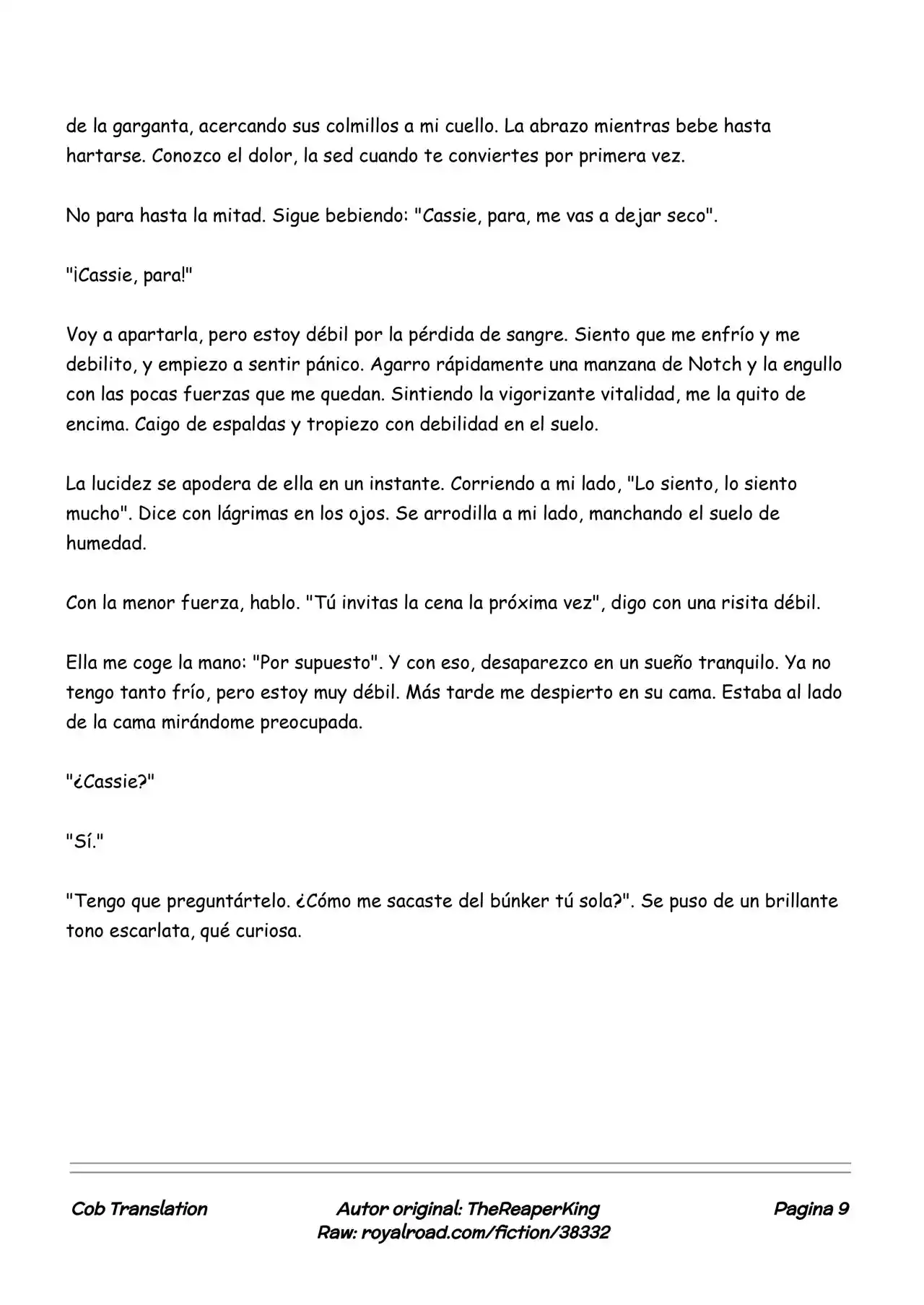 de la garganta, acercando sus colmillos a mi cuello. La abrazo mientras bebe hasta hartarse. Conozco el dolor, la sed cuando te conviertes por primera vez.

No para hasta la mitad. Sigue bebiendo: "Cassie, para, me vas a dejar seco".

"¡Cassie, para!"

Voy a apartarla, pero estoy débil por la pérdida de sangre. Siento que me enfrío y me debilito, y empiezo a sentir pánico. Agarro rápidamente una manzana de Notch y la engullo con las pocas fuerzas que me quedan. Sintiendo la vigorizante vitalidad, me la quito de encima. Caigo de espaldas y tropiezo con debilidad en el suelo.

La lucidez se apodera de ella en un instante. Corriendo a mi lado, "Lo siento, lo siento mucho". Dice con lágrimas en los ojos. Se arrodilla a mi lado, manchando el suelo de humedad.

Con la menor fuerza, hablo. "Tú invitas la cena la próxima vez", digo con una risita débil.

Ella me coge la mano: "Por supuesto". Y con eso, desaparezco en un sueño tranquilo. Ya no tengo tanto frío, pero estoy muy débil. Más tarde me despierto en su cama. Estaba al lado de la cama mirándome preocupada.

"¿Cassie?"

"Sí."

"Tengo que preguntártelo. ¿Cómo me sacaste del búnker tú sola?". Se puso de un brillante tono escarlata, qué curiosa.

Cob Translation

Autor original: TheReaperKing
Raw: royalroad.com/fiction/38332

Pagina 9